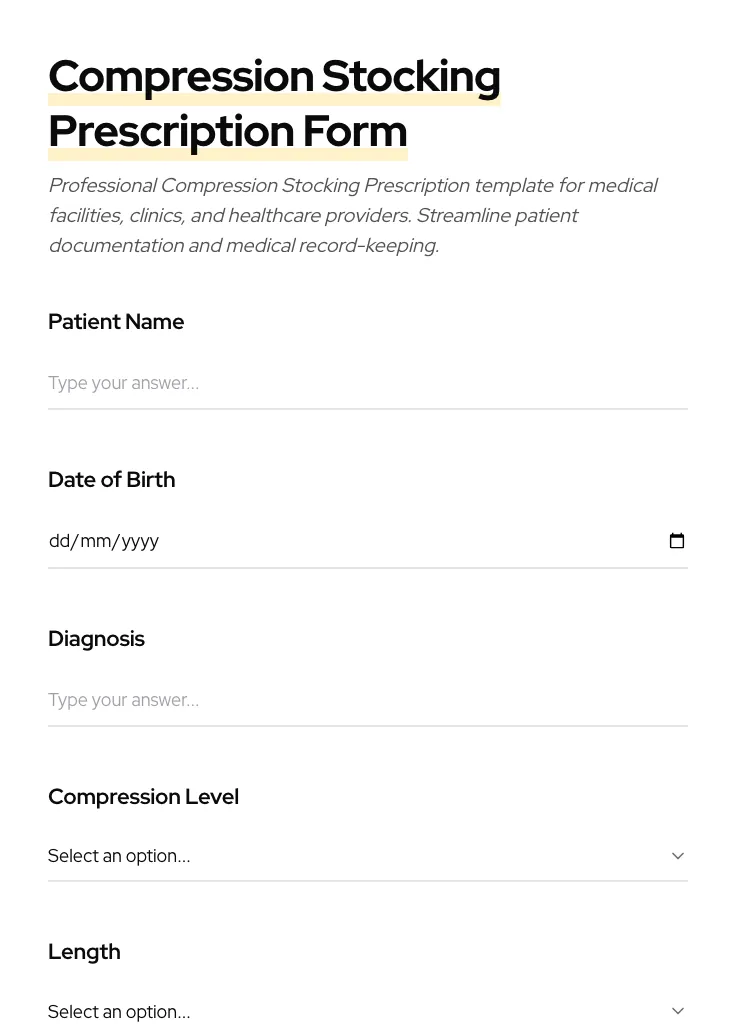 Compression Stocking Prescription Form

Professional Compression Stocking Prescription template for medical facilities, clinics, and healthcare providers. Streamline patient documentation and medical record-keeping.

Patient Name

Type your answer...

Date of Birth

dd/mm/yyyy

Diagnosis

Type your answer...

Compression Level

Select an option...

Length

Select an option...